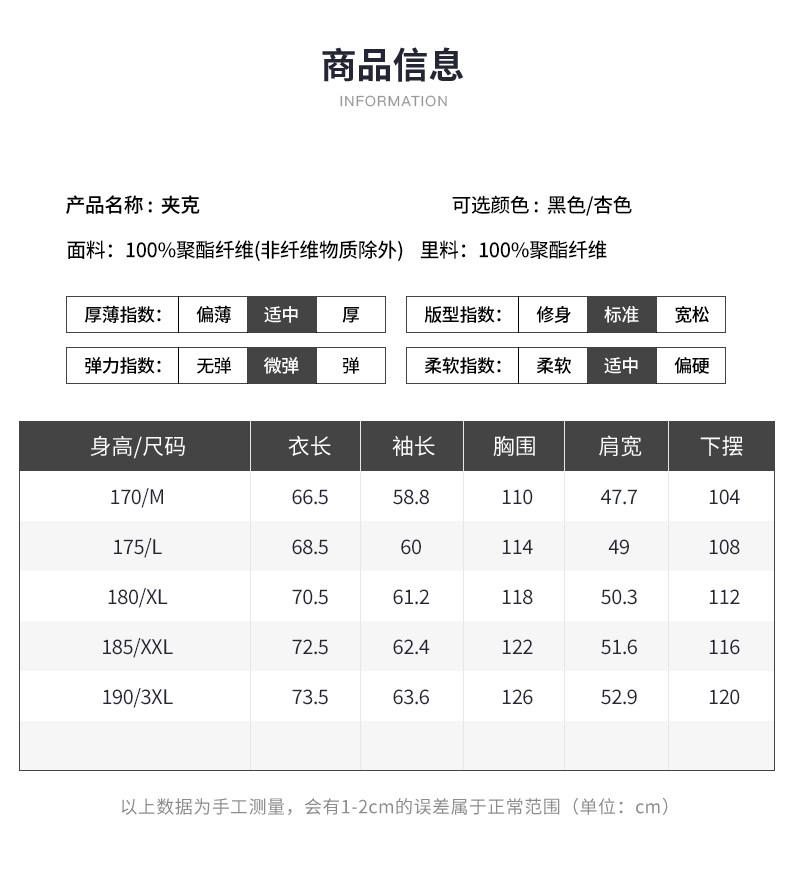 商品信息
INFORMATION

产品名称：夹克 可选颜色：黑色/杏色

面料：100%聚酯纤维(非纤维物质除外) 里料：100%聚酯纤维

厚薄指数： 偏薄 适中 厚

版型指数： 修身 标准 宽松

弹力指数： 无弹 微弹 弹

柔软指数： 柔软 适中 偏硬

| 身高/尺码 | 衣长 | 袖长 | 胸围 | 肩宽 | 下摆 |
|---|---|---|---|---|---|
| 170/M | 66.5 | 58.8 | 110 | 47.7 | 104 |
| 175/L | 68.5 | 60 | 114 | 49 | 108 |
| 180/XL | 70.5 | 61.2 | 118 | 50.3 | 112 |
| 185/XXL | 72.5 | 62.4 | 122 | 51.6 | 116 |
| 190/3XL | 73.5 | 63.6 | 126 | 52.9 | 120 |
| | | | | | |

以上数据为手工测量，会有1-2cm的误差属于正常范围（单位：cm）